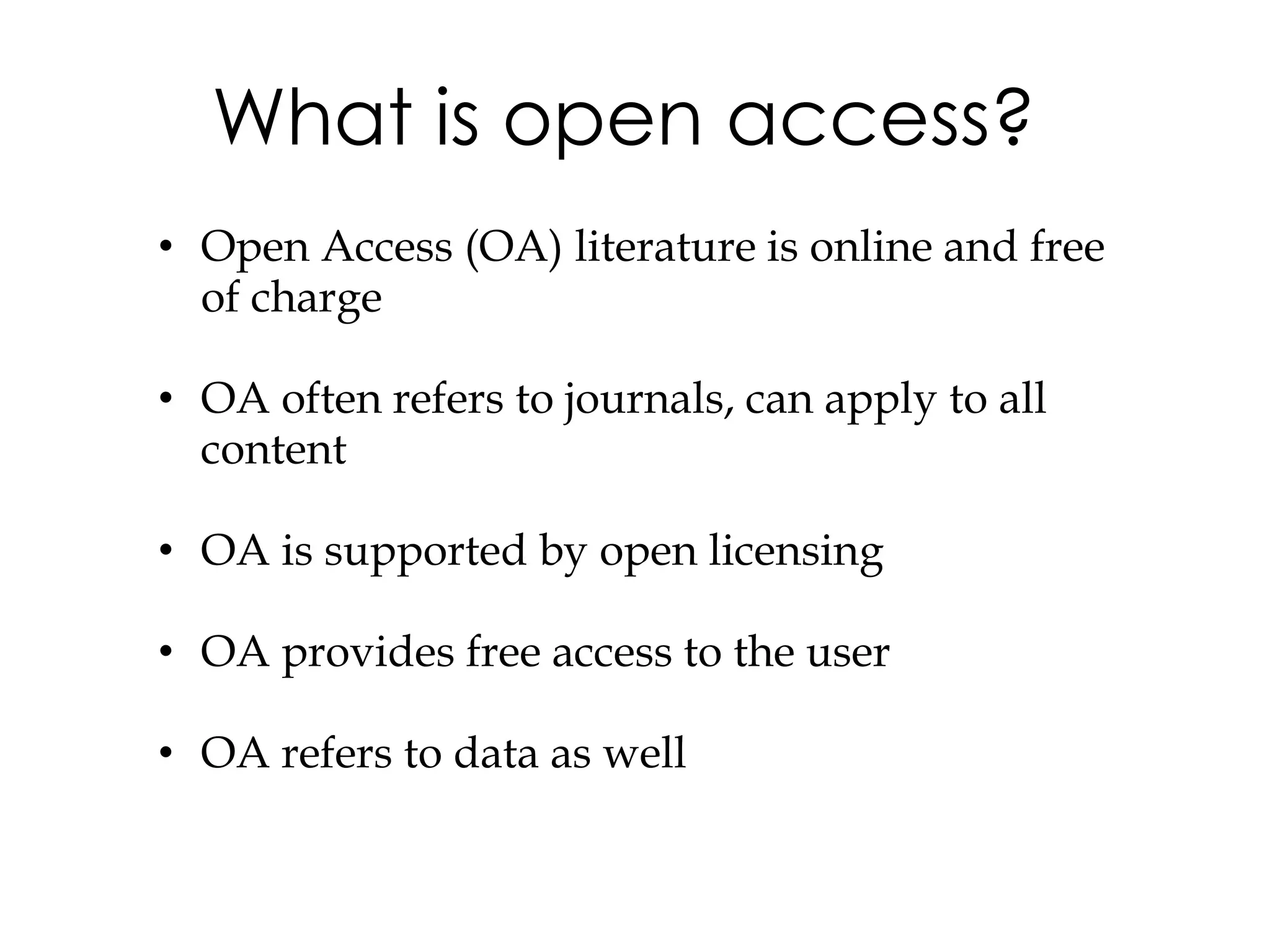 What is open access?

• Open Access (OA) literature is online and free of charge

• OA often refers to journals, can apply to all content

• OA is supported by open licensing

• OA provides free access to the user

• OA refers to data as well